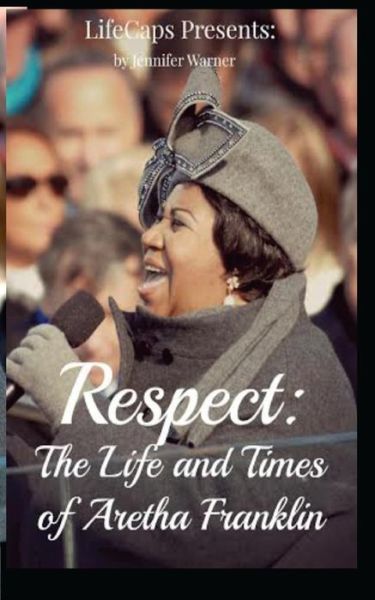 LifeCaps Presents:
by Jennifer Warner

Respect:
The Life and Times of Aretha Franklin